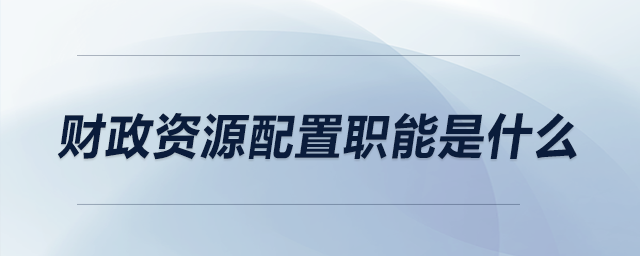 财政资源配置职能是什么